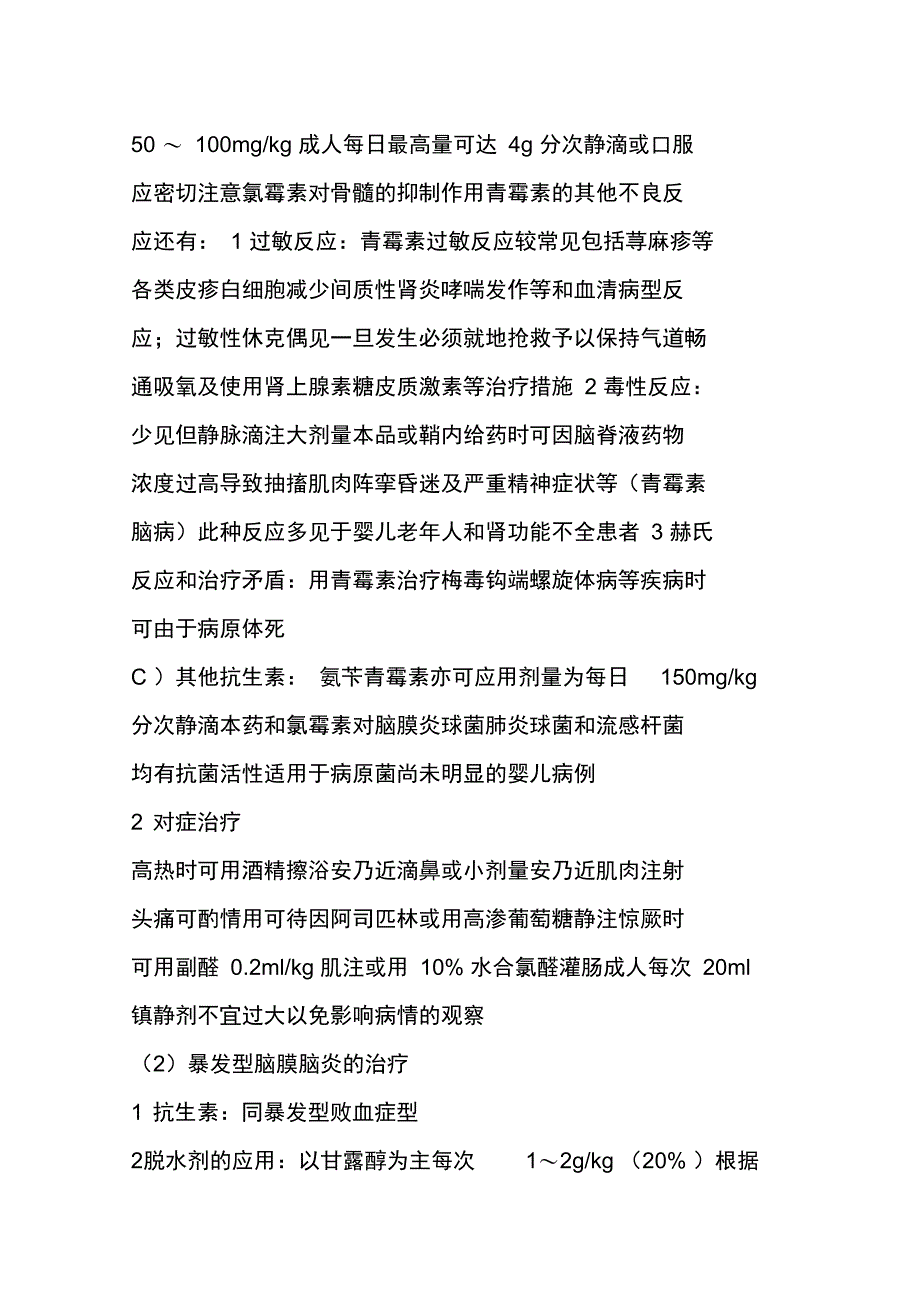 50 ～ 100mg/kg 成人每日最高量可达 4g 分次静滴或口服应密切注意氯霉素对骨髓的抑制作用青霉素的其他不良反应还有： 1 过敏反应：青霉素过敏反应较常见包括荨麻疹等各类皮疹白细胞减少间质性肾炎哮喘发作等和血清病型反应；过敏性休克偶见一旦发生必须就地抢救予以保持气道畅通吸氧及使用肾上腺素糖皮质激素等治疗措施 2 毒性反应：少见但静脉滴注大剂量本品或鞘内给药时可因脑脊液药物浓度过高导致抽搐肌肉阵挛昏迷及严重精神症状等（青霉素脑病）此种反应多见于婴儿老年人和肾功能不全患者 3 赫氏反应和治疗矛盾：用青霉素治疗梅毒钩端螺旋体病等疾病时可由于病原体死

C ）其他抗生素： 氨苄青霉素亦可应用剂量为每日 150mg/kg 分次静滴本药和氯霉素对脑膜炎球菌肺炎球菌和流感杆菌均有抗菌活性适用于病原菌尚未明显的婴儿病例

2 对症治疗

高热时可用酒精擦浴安乃近滴鼻或小剂量安乃近肌肉注射头痛可酌情用可待因阿司匹林或用高渗葡萄糖静注惊厥时可用副醛 0.2ml/kg 肌注或用 10% 水合氯醛灌肠成人每次 20ml 镇静剂不宜过大以免影响病情的观察

（2）暴发型脑膜脑炎的治疗

1 抗生素：同暴发型败血症型

2脱水剂的应用：以甘露醇为主每次 1～2g/kg （20% ）根据